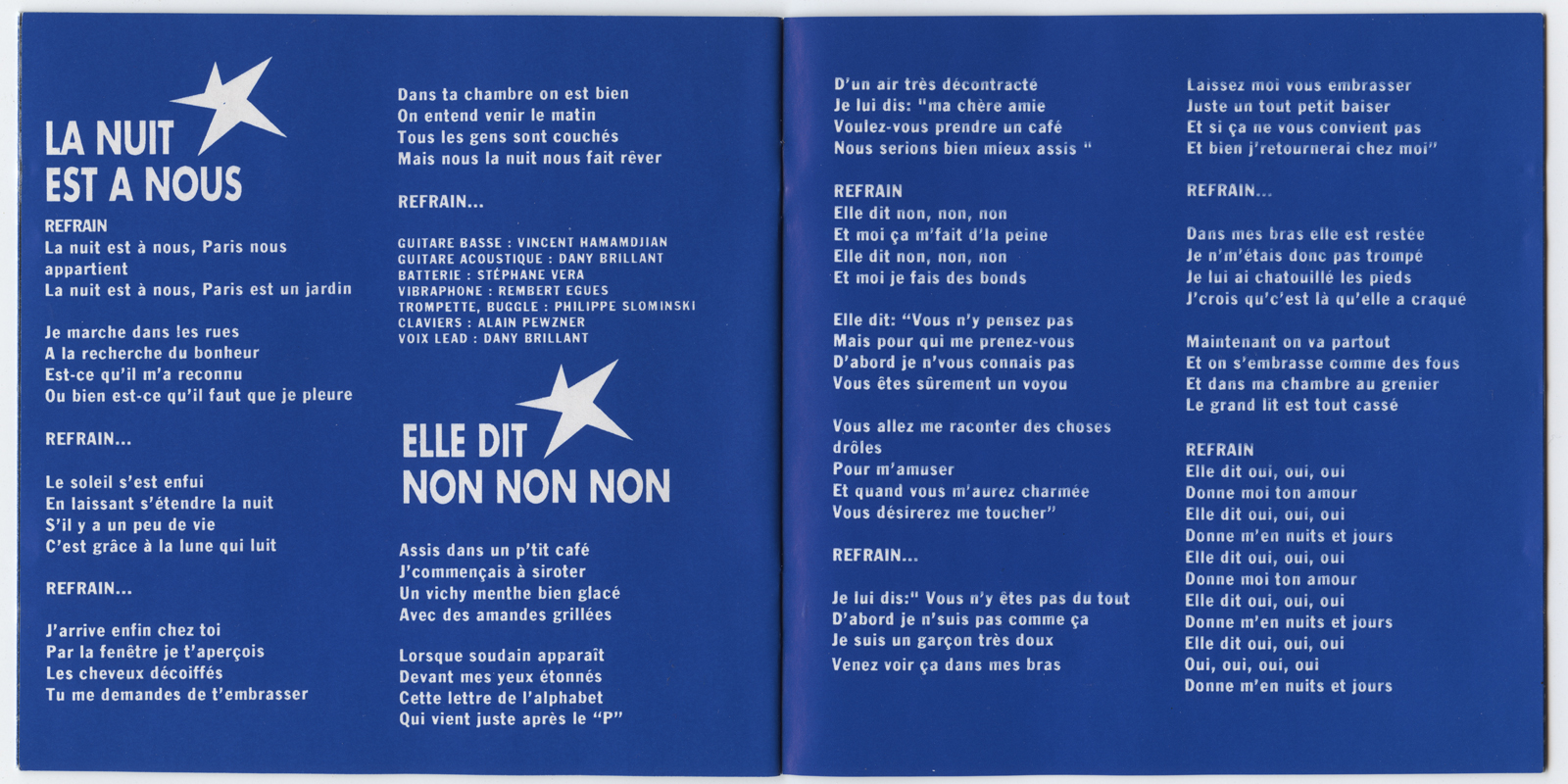 LA NUIT EST A NOUS

REFRAIN
La nuit est à nous, Paris nous appartient
La nuit est à nous, Paris est un jardin

Je marche dans les rues
A la recherche du bonheur
Est-ce qu'il m'a reconnu
Ou bien est-ce qu'il faut que je pleure

REFRAIN...

Le soleil s'est enfui
En laissant s'étendre la nuit
S'il y a un peu de vie
C'est grâce à la lune qui luit

REFRAIN...

J'arrive enfin chez toi
Par la fenêtre je t'aperçois
Les cheveux décoiffés
Tu me demandes de t'embrasser

Dans ta chambre on est bien
On entend venir le matin
Tous les gens sont couchés
Mais nous la nuit nous fait rêver

REFRAIN...

GUITARE BASSE : VINCENT HAMAMDJIAN
GUITARE ACOUSTIQUE : DANY BRILLANT
BATTERIE : STÉPHANE VERA
VIBRAPHONE : REMBERT EGUES
TROMPETTE, BUGGLE : PHILIPPE SLOMINSKI
CLAVIERS : ALAIN PEWZNER
VOIX LEAD : DANY BRILLANT

ELLE DIT NON NON NON

Assis dans un p'tit café
J'commençais à siroter
Un vichy menthe bien glacé
Avec des amandes grillées

Lorsque soudain apparaît
Devant mes yeux étonnés
Cette lettre de l'alphabet
Qui vient juste après le "P"

D'un air très décontracté
Je lui dis: "ma chère amie
Voulez-vous prendre un café
Nous serions bien mieux assis "

REFRAIN
Elle dit non, non, non
Et moi ça m'fait d'la peine
Elle dit non, non, non
Et moi je fais des bonds

Elle dit: "Vous n'y pensez pas
Mais pour qui me prenez-vous
D'abord je n'vous connais pas
Vous êtes sûrement un voyou

Vous allez me raconter des choses drôles
Pour m'amuser
Et quand vous m'aurez charmée
Vous désirerez me toucher"

REFRAIN...

Je lui dis:" Vous n'y êtes pas du tout
D'abord je n'suis pas comme ça
Je suis un garçon très doux
Venez voir ça dans mes bras

Laissez moi vous embrasser
Juste un tout petit baiser
Et si ça ne vous convient pas
Et bien j'retournerai chez moi"

REFRAIN...

Dans mes bras elle est restée
Je n'm'étais donc pas trompé
Je lui ai chatouillé les pieds
J'crois qu'c'est là qu'elle a craqué

Maintenant on va partout
Et on s'embrasse comme des fous
Et dans ma chambre au grenier
Le grand lit est tout cassé

REFRAIN
Elle dit oui, oui, oui
Donne moi ton amour
Elle dit oui, oui, oui
Donne m'en nuits et jours
Elle dit oui, oui, oui
Donne moi ton amour
Elle dit oui, oui, oui
Donne m'en nuits et jours
Elle dit oui, oui, oui
Oui, oui, oui, oui
Donne m'en nuits et jours